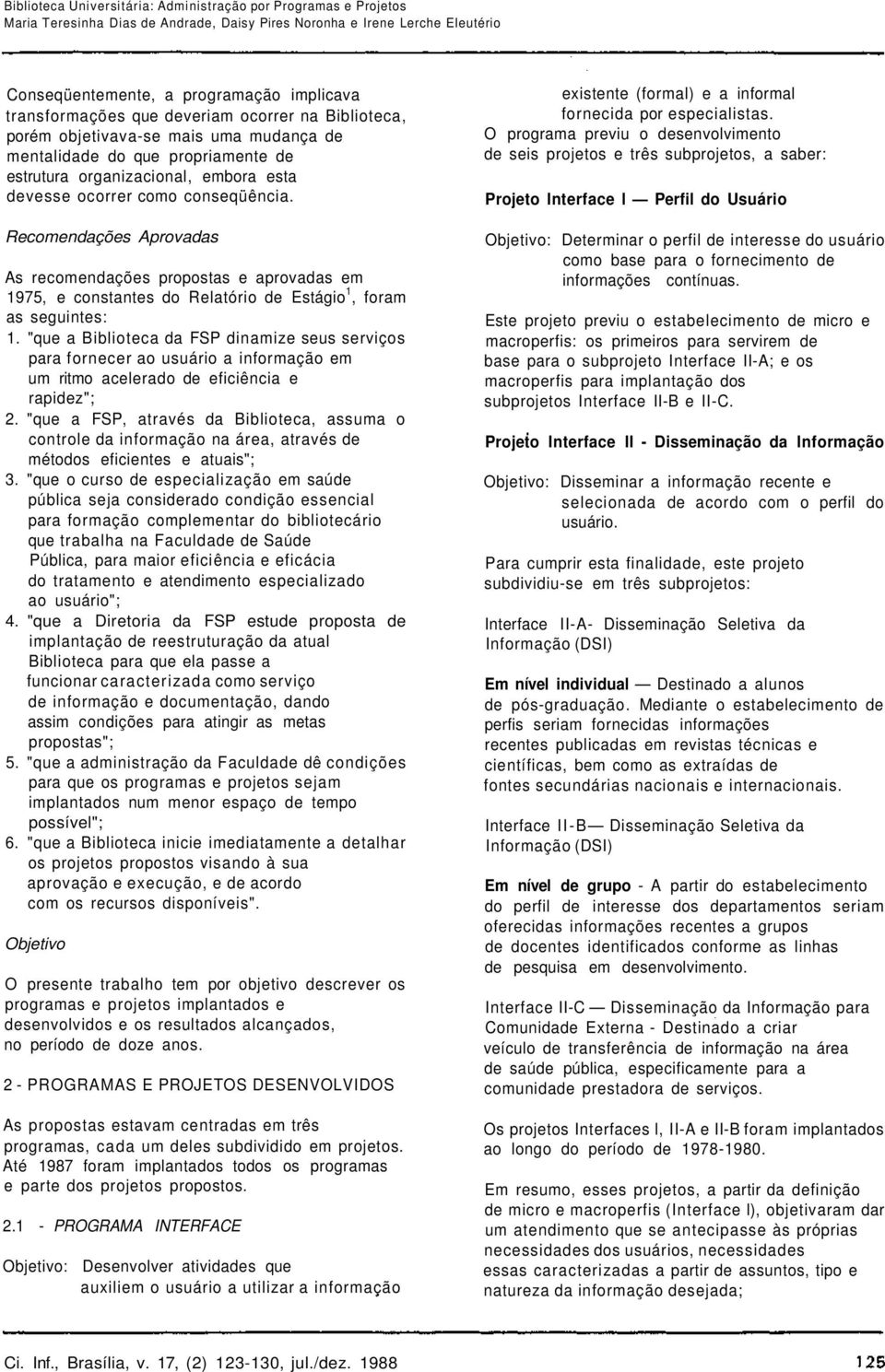 Biblioteca Universitária: Administração por Programas e Projetos
Maria Teresinha Dias de Andrade, Daisy Pires Noronha e Irene Lerche Eleutério

Conseqüentemente, a programação implicava transformações que deveriam ocorrer na Biblioteca, porém objetivava-se mais uma mudança de mentalidade do que propriamente de estrutura organizacional, embora esta devesse ocorrer como conseqüência.

Recomendações Aprovadas

As recomendações propostas e aprovadas em 1975, e constantes do Relatório de Estágio$^1$, foram as seguintes:

1. "que a Biblioteca da FSP dinamize seus serviços para fornecer ao usuário a informação em um ritmo acelerado de eficiência e rapidez";
2. "que a FSP, através da Biblioteca, assuma o controle da informação na área, através de métodos eficientes e atuais";
3. "que o curso de especialização em saúde pública seja considerado condição essencial para formação complementar do bibliotecário que trabalha na Faculdade de Saúde Pública, para maior eficiência e eficácia do tratamento e atendimento especializado ao usuário";
4. "que a Diretoria da FSP estude proposta de implantação de reestruturação da atual Biblioteca para que ela passe a funcionar caracterizada como serviço de informação e documentação, dando assim condições para atingir as metas propostas";
5. "que a administração da Faculdade dê condições para que os programas e projetos sejam implantados num menor espaço de tempo possível";
6. "que a Biblioteca inicie imediatamente a detalhar os projetos propostos visando à sua aprovação e execução, e de acordo com os recursos disponíveis".

Objetivo

O presente trabalho tem por objetivo descrever os programas e projetos implantados e desenvolvidos e os resultados alcançados, no período de doze anos.

2 - PROGRAMAS E PROJETOS DESENVOLVIDOS

As propostas estavam centradas em três programas, cada um deles subdividido em projetos. Até 1987 foram implantados todos os programas e parte dos projetos propostos.

2.1 - PROGRAMA INTERFACE

Objetivo: Desenvolver atividades que auxiliem o usuário a utilizar a informação existente (formal) e a informal fornecida por especialistas.

O programa previu o desenvolvimento de seis projetos e três subprojetos, a saber:

Projeto Interface I — Perfil do Usuário

Objetivo: Determinar o perfil de interesse do usuário como base para o fornecimento de informações contínuas.

Este projeto previu o estabelecimento de micro e macroperfis: os primeiros para servirem de base para o subprojeto Interface II-A; e os macroperfis para implantação dos subprojetos Interface II-B e II-C.

Projeto Interface II - Disseminação da Informação

Objetivo: Disseminar a informação recente e selecionada de acordo com o perfil do usuário.

Para cumprir esta finalidade, este projeto subdividiu-se em três subprojetos:

Interface II-A- Disseminação Seletiva da Informação (DSI)

Em nível individual — Destinado a alunos de pós-graduação. Mediante o estabelecimento de perfis seriam fornecidas informações recentes publicadas em revistas técnicas e científicas, bem como as extraídas de fontes secundárias nacionais e internacionais.

Interface II-B— Disseminação Seletiva da Informação (DSI)

Em nível de grupo - A partir do estabelecimento do perfil de interesse dos departamentos seriam oferecidas informações recentes a grupos de docentes identificados conforme as linhas de pesquisa em desenvolvimento.

Interface II-C — Disseminação da Informação para Comunidade Externa - Destinado a criar veículo de transferência de informação na área de saúde pública, especificamente para a comunidade prestadora de serviços.

Os projetos Interfaces I, II-A e II-B foram implantados ao longo do período de 1978-1980.

Em resumo, esses projetos, a partir da definição de micro e macroperfis (Interface I), objetivaram dar um atendimento que se antecipasse às próprias necessidades dos usuários, necessidades essas caracterizadas a partir de assuntos, tipo e natureza da informação desejada;

Ci. Inf., Brasília, v. 17, (2) 123-130, jul./dez. 1988

125